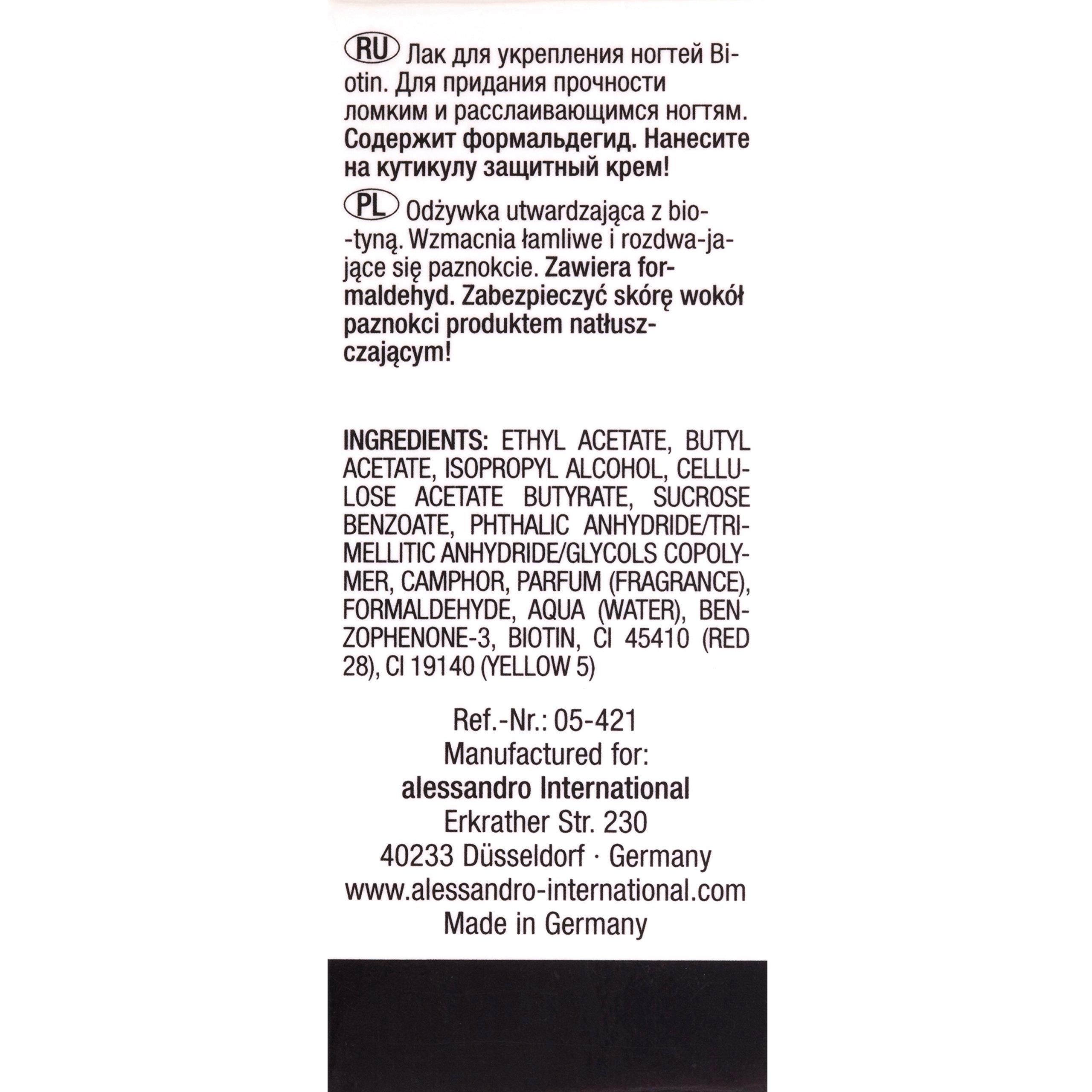 RU Лак для укрепления ногтей Biotin. Для придания прочности ломким и расслаивающимся ногтям. Содержит формальдегид. Нанесите на кутикулу защитный крем!

PL Odżywka utwardzająca z bio-tyną. Wzmacnia łamliwe i rozdwa-jające się paznokcie. Zawiera formaldehyd. Zabezpieczyć skórę wokół paznokci produktem natłuszczającym!

INGREDIENTS: ETHYL ACETATE, BUTYL ACETATE, ISOPROPYL ALCOHOL, CELLULOSE ACETATE BUTYRATE, SUCROSE BENZOATE, PHTHALIC ANHYDRIDE/TRIMELLITIC ANHYDRIDE/GLYCOLS COPOLYMER, CAMPHOR, PARFUM (FRAGRANCE), FORMALDEHYDE, AQUA (WATER), BENZOPHENONE-3, BIOTIN, CI 45410 (RED 28), CI 19140 (YELLOW 5)

Ref.-Nr.: 05-421
Manufactured for:
alessandro International
Erkrather Str. 230
40233 Düsseldorf · Germany
www.alessandro-international.com
Made in Germany